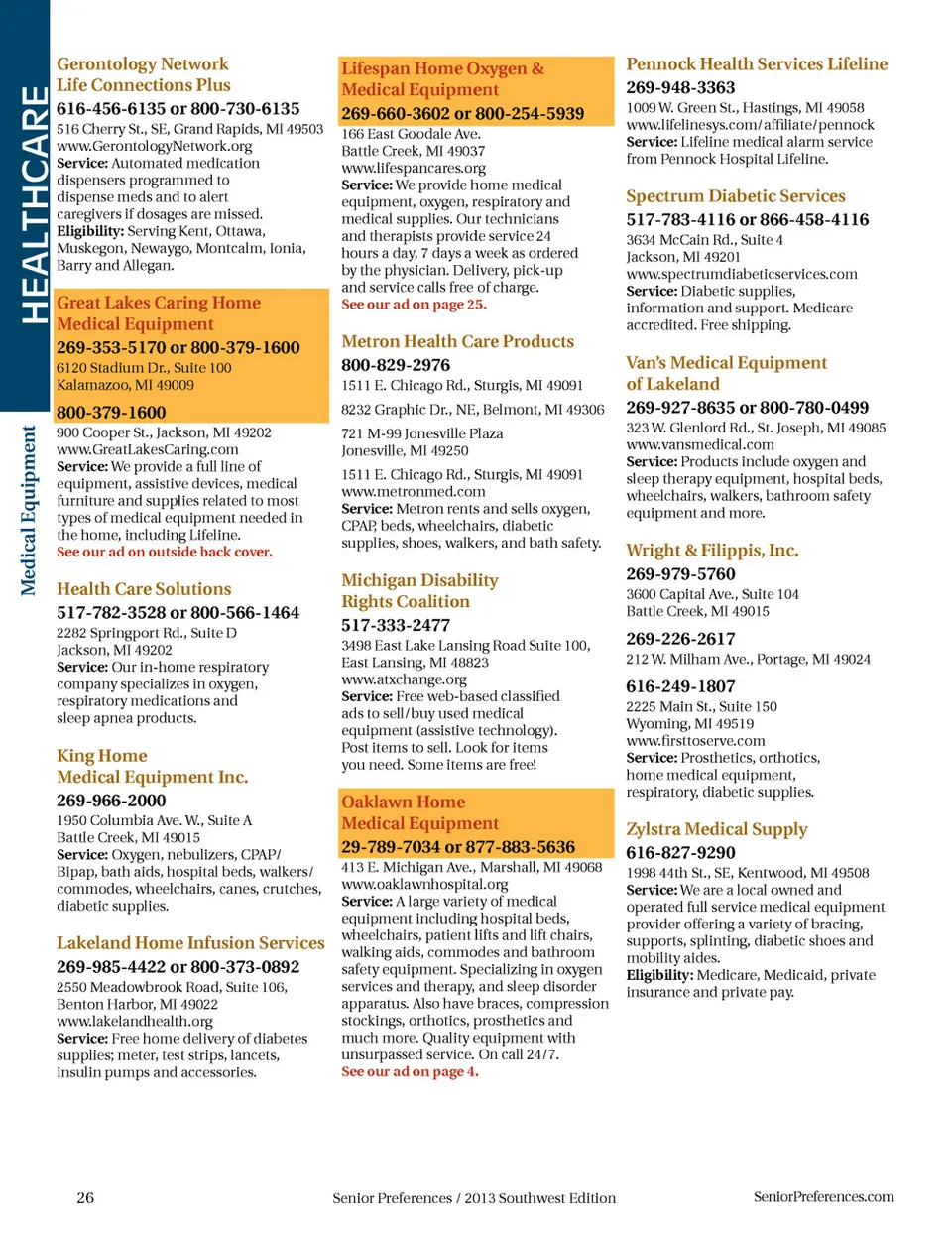 HEALTHCARE

Medical Equipment

Gerontology Network Life Connections Plus
616-456-6135 or 800-730-6135
516 Cherry St., SE, Grand Rapids, MI 49503
www.GerontologyNetwork.org
Service: Automated medication dispensers programmed to dispense meds and to alert caregivers if dosages are missed.
Eligibility: Serving Kent, Ottawa, Muskegon, Newaygo, Montcalm, Ionia, Barry and Allegan.

Great Lakes Caring Home Medical Equipment
269-353-5170 or 800-379-1600
6120 Stadium Dr., Suite 100
Kalamazoo, MI 49009
800-379-1600
900 Cooper St., Jackson, MI 49202
www.GreatLakesCaring.com
Service: We provide a full line of equipment, assistive devices, medical furniture and supplies related to most types of medical equipment needed in the home, including Lifeline.
See our ad on outside back cover.

Health Care Solutions
517-782-3528 or 800-566-1464
2282 Springport Rd., Suite D
Jackson, MI 49202
Service: Our in-home respiratory company specializes in oxygen, respiratory medications and sleep apnea products.

King Home Medical Equipment Inc.
269-966-2000
1950 Columbia Ave. W., Suite A
Battle Creek, MI 49015
Service: Oxygen, nebulizers, CPAP/Bipap, bath aids, hospital beds, walkers/commodes, wheelchairs, canes, crutches, diabetic supplies.

Lakeland Home Infusion Services
269-985-4422 or 800-373-0892
2550 Meadowbrook Road, Suite 106,
Benton Harbor, MI 49022
www.lakelandhealth.org
Service: Free home delivery of diabetes supplies; meter, test strips, lancets, insulin pumps and accessories.

Lifespan Home Oxygen & Medical Equipment
269-660-3602 or 800-254-5939
166 East Goodale Ave.
Battle Creek, MI 49037
www.lifespancares.org
Service: We provide home medical equipment, oxygen, respiratory and medical supplies. Our technicians and therapists provide service 24 hours a day, 7 days a week as ordered by the physician. Delivery, pick-up and service calls free of charge.
See our ad on page 25.

Metron Health Care Products
800-829-2976
1511 E. Chicago Rd., Sturgis, MI 49091
8232 Graphic Dr., NE, Belmont, MI 49306
721 M-99 Jonesville Plaza
Jonesville, MI 49250
1511 E. Chicago Rd., Sturgis, MI 49091
www.metronmed.com
Service: Metron rents and sells oxygen, CPAP, beds, wheelchairs, diabetic supplies, shoes, walkers, and bath safety.

Michigan Disability Rights Coalition
517-333-2477
3498 East Lake Lansing Road Suite 100,
East Lansing, MI 48823
www.atxchange.org
Service: Free web-based classified ads to sell/buy used medical equipment (assistive technology). Post items to sell. Look for items you need. Some items are free!

Oaklawn Home Medical Equipment
29-789-7034 or 877-883-5636
413 E. Michigan Ave., Marshall, MI 49068
www.oaklawnhospital.org
Service: A large variety of medical equipment including hospital beds, wheelchairs, patient lifts and lift chairs, walking aids, commodes and bathroom safety equipment. Specializing in oxygen services and therapy, and sleep disorder apparatus. Also have braces, compression stockings, orthotics, prosthetics and much more. Quality equipment with unsurpassed service. On call 24/7.
See our ad on page 4.

Pennock Health Services Lifeline
269-948-3363
1009 W. Green St., Hastings, MI 49058
www.lifelinesys.com/affiliate/pennock
Service: Lifeline medical alarm service from Pennock Hospital Lifeline.

Spectrum Diabetic Services
517-783-4116 or 866-458-4116
3634 McCain Rd., Suite 4
Jackson, MI 49201
www.spectrumdiabeticservices.com
Service: Diabetic supplies, information and support. Medicare accredited. Free shipping.

Van's Medical Equipment of Lakeland
269-927-8635 or 800-780-0499
323 W. Glenlord Rd., St. Joseph, MI 49085
www.vansmedical.com
Service: Products include oxygen and sleep therapy equipment, hospital beds, wheelchairs, walkers, bathroom safety equipment and more.

Wright & Filippis, Inc.
269-979-5760
3600 Capital Ave., Suite 104
Battle Creek, MI 49015
269-226-2617
212 W. Milham Ave., Portage, MI 49024
616-249-1807
2225 Main St., Suite 150
Wyoming, MI 49519
www.firsttoserve.com
Service: Prosthetics, orthotics, home medical equipment, respiratory, diabetic supplies.

Zylstra Medical Supply
616-827-9290
1998 44th St., SE, Kentwood, MI 49508
Service: We are a local owned and operated full service medical equipment provider offering a variety of bracing, supports, splinting, diabetic shoes and mobility aides.
Eligibility: Medicare, Medicaid, private insurance and private pay.

26 Senior Preferences / 2013 Southwest Edition SeniorPreferences.com